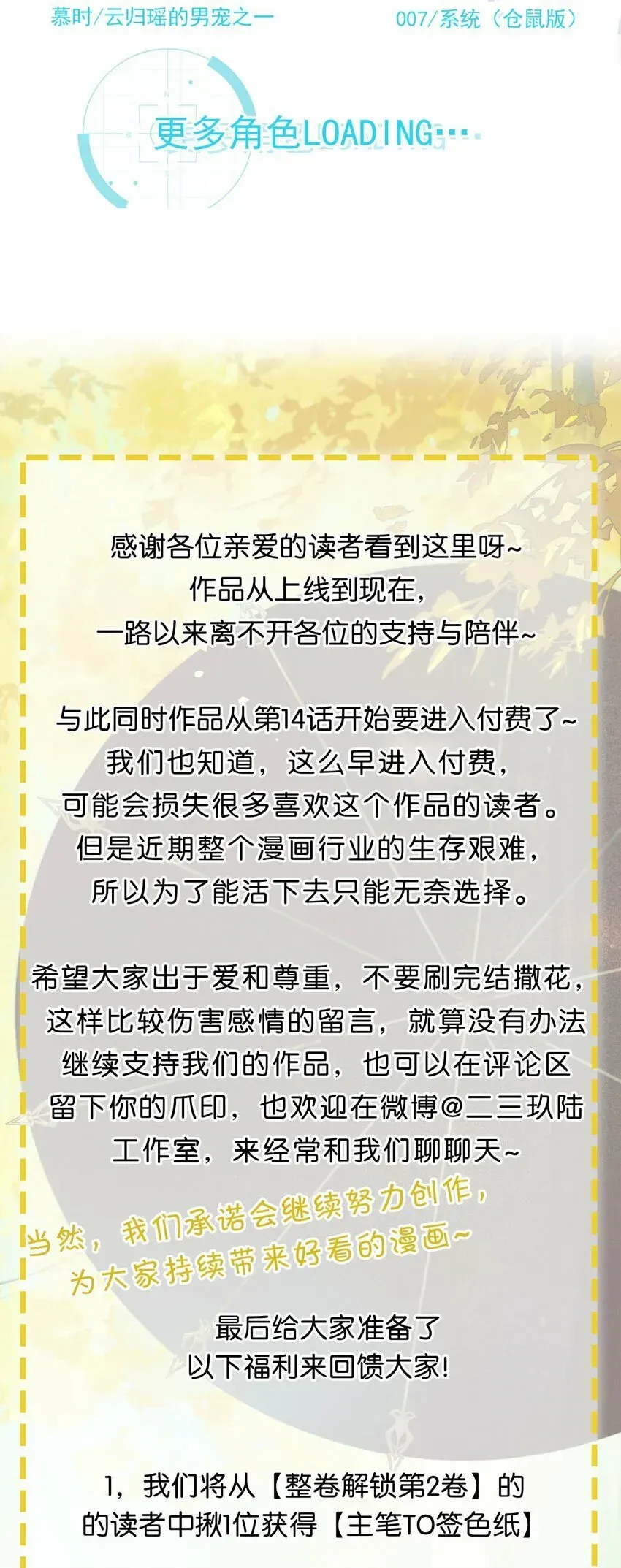 慕时/云归瑶的男宠之一

007/系统（仓鼠版）

更多角色LOADING…

感谢各位亲爱的读者看到这里呀~
作品从上线到现在，
一路以来离不开各位的支持与陪伴~

与此同时作品从第14话开始要进入付费了~
我们也知道，这么早进入付费，
可能会损失很多喜欢这个作品的读者。
但是近期整个漫画行业的生存艰难，
所以为了能活下去只能无奈选择。

希望大家出于爱和尊重，不要刷完结撒花，
这样比较伤害感情的留言，就算没有办法
继续支持我们的作品，也可以在评论区
留下你的爪印，也欢迎在微博@二三玖陆
工作室，来经常和我们聊聊天~

当然，我们承诺会继续努力创作，
为大家持续带来好看的漫画~

最后给大家准备了
以下福利来回馈大家!

1，我们将从【整卷解锁第2卷】的
的读者中揪1位获得【主笔TO签色纸】